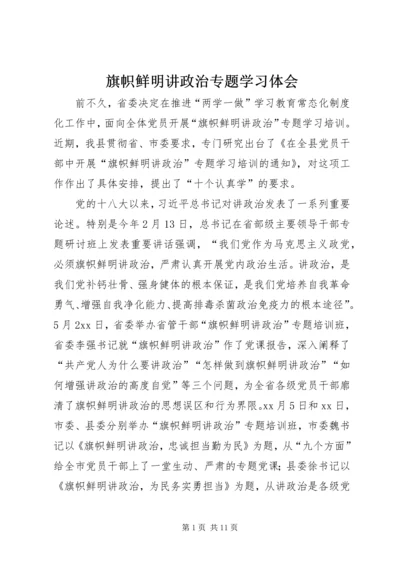 旗帜鲜明讲政治专题学习体会

前不久，省委决定在推进“两学一做”学习教育常态化制度化工作中，面向全体党员开展“旗帜鲜明讲政治”专题学习培训。近期，我县贯彻省、市委要求，专门研究出台了《在全县党员干部中开展“旗帜鲜明讲政治”专题学习培训的通知》，对这项工作作出了具体安排，提出了“十个认真学”的要求。

党的十八大以来，习近平总书记对讲政治发表了一系列重要论述。特别是今年2月13日，总书记在省部级主要领导干部专题研讨班上发表重要讲话强调，“我们党作为马克思主义政党，必须旗帜鲜明讲政治，严肃认真开展党内政治生活。讲政治，是我们党补钙壮骨、强身健体的根本保证，是我们党培养自我革命勇气、增强自我净化能力、提高排毒杀菌政治免疫力的根本途径”。5月2xx日，省委举办省管干部“旗帜鲜明讲政治”专题培训班，省委李强书记就“旗帜鲜明讲政治”作了党课报告，深入阐释了“共产党人为什么要讲政治”“怎样做到旗帜鲜明讲政治”“如何增强讲政治的高度自觉”等三个问题，为全省各级党员干部廓清了旗帜鲜明讲政治的思想误区和行为界限。xx月5日和xx日，市委、县委分别举办“旗帜鲜明讲政治”专题培训班，市委魏书记以《旗帜鲜明讲政治，忠诚担当勤为民》为题，从“九个方面”给全市党员干部上了一堂生动、严肃的专题党课；县委徐书记以《旗帜鲜明讲政治，为民务实勇担当》为题，从讲政治是各级党

第1页 共11页